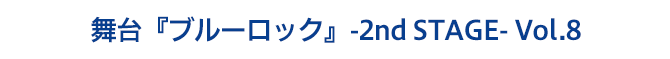 舞台『ブルーロック』-2nd STAGE- Vol.8